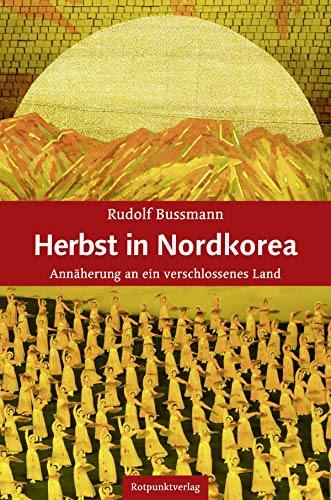 Rudolf Bussmann

Herbst in Nordkorea

Annäherung an ein verschlossenes Land

Rotpunktverlag